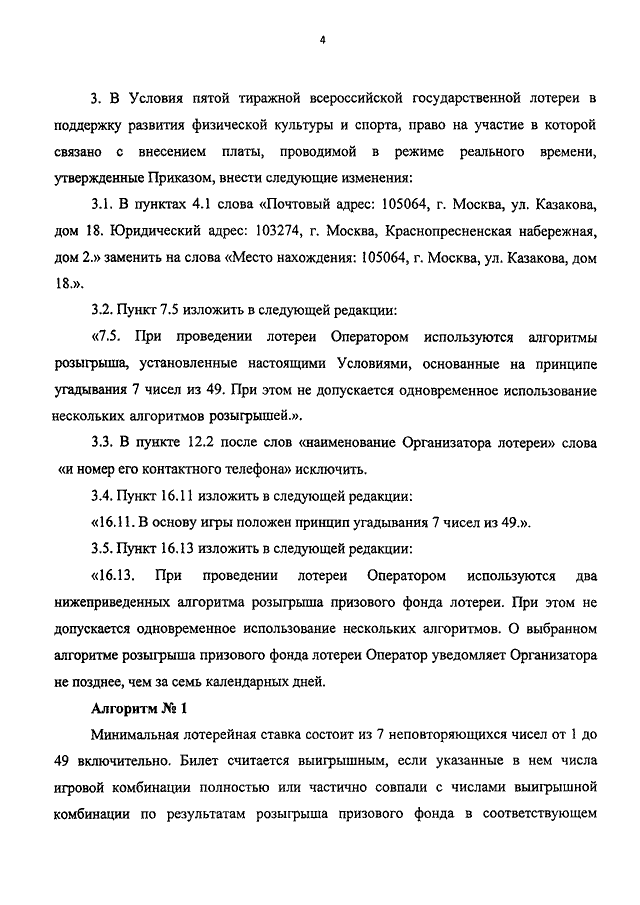 4

3. В Условия пятой тиражной всероссийской государственной лотереи в поддержку развития физической культуры и спорта, право на участие в которой связано с внесением платы, проводимой в режиме реального времени, утвержденные Приказом, внести следующие изменения:

3.1. В пунктах 4.1 слова «Почтовый адрес: 105064, г. Москва, ул. Казакова, дом 18. Юридический адрес: 103274, г. Москва, Краснопресненская набережная, дом 2.» заменить на слова «Место нахождения: 105064, г. Москва, ул. Казакова, дом 18.».

3.2. Пункт 7.5 изложить в следующей редакции:

«7.5. При проведении лотереи Оператором используются алгоритмы розыгрыша, установленные настоящими Условиями, основанные на принципе угадывания 7 чисел из 49. При этом не допускается одновременное использование нескольких алгоритмов розыгрышей.».

3.3. В пункте 12.2 после слов «наименование Организатора лотереи» слова «и номер его контактного телефона» исключить.

3.4. Пункт 16.11 изложить в следующей редакции:

«16.11. В основу игры положен принцип угадывания 7 чисел из 49.».

3.5. Пункт 16.13 изложить в следующей редакции:

«16.13. При проведении лотереи Оператором используются два нижеприведенных алгоритма розыгрыша призового фонда лотереи. При этом не допускается одновременное использование нескольких алгоритмов. О выбранном алгоритме розыгрыша призового фонда лотереи Оператор уведомляет Организатора не позднее, чем за семь календарных дней.

Алгоритм № 1

Минимальная лотерейная ставка состоит из 7 неповторяющихся чисел от 1 до 49 включительно. Билет считается выигрышным, если указанные в нем числа игровой комбинации полностью или частично совпали с числами выигрышной комбинации по результатам розыгрыша призового фонда в соответствующем